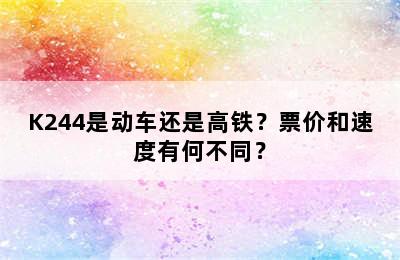 K244是动车还是高铁？票价和速度有何不同？